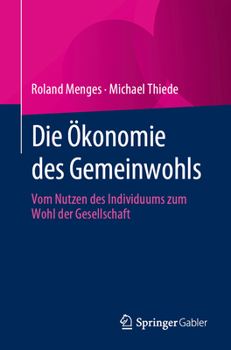 Roland Menges · Michael Thiede

Die Ökonomie des Gemeinwohls

Vom Nutzen des Individuums zum Wohl der Gesellschaft

Springer Gabler